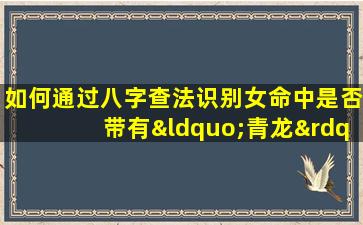 如何通过八字查法识别女命中是否带有&ldquo;青龙&rdq